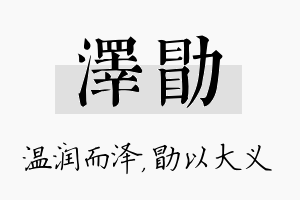 澤勖

温润而泽，勖以大义